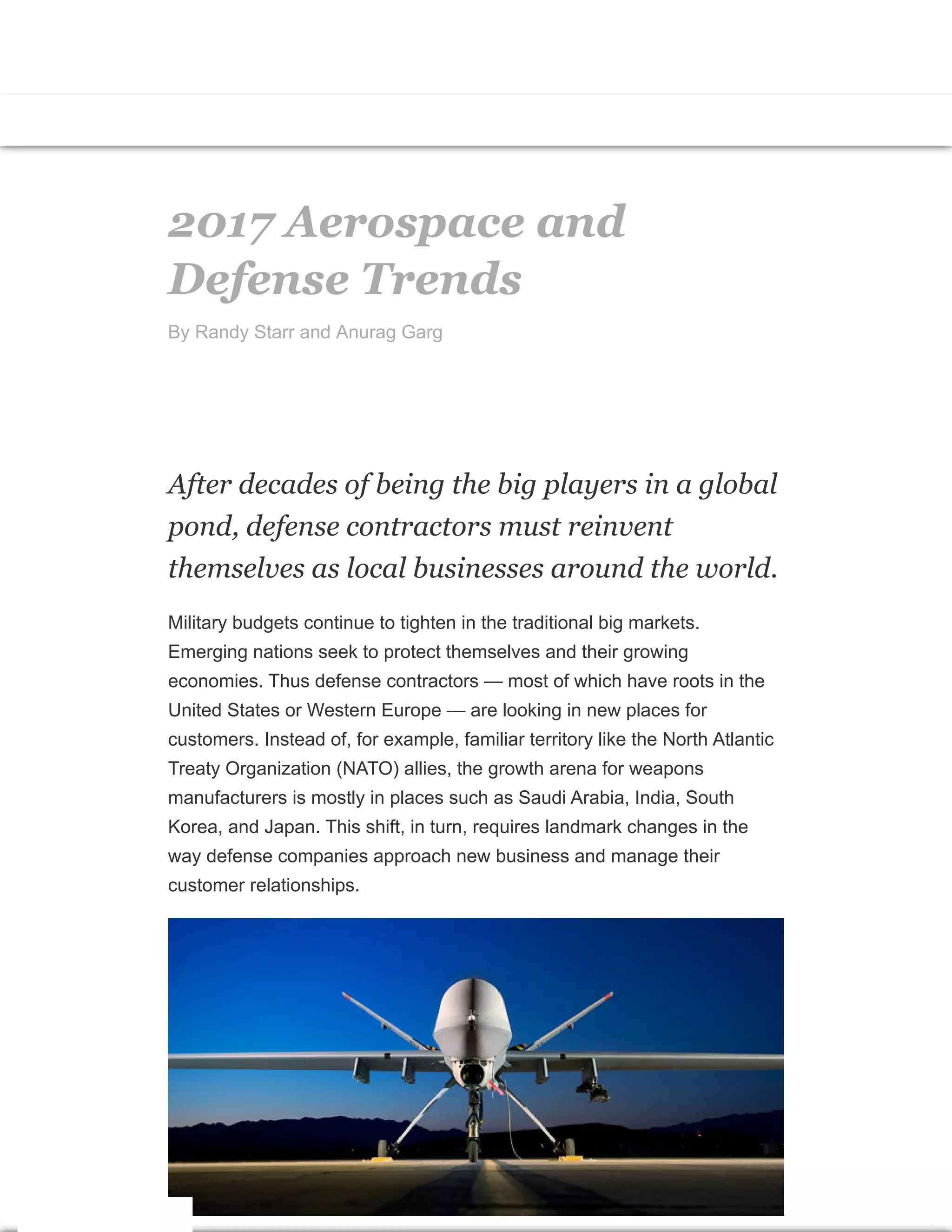 2017 Aerospace and Defense Trends

By Randy Starr and Anurag Garg

After decades of being the big players in a global pond, defense contractors must reinvent themselves as local businesses around the world.

Military budgets continue to tighten in the traditional big markets. Emerging nations seek to protect themselves and their growing economies. Thus defense contractors — most of which have roots in the United States or Western Europe — are looking in new places for customers. Instead of, for example, familiar territory like the North Atlantic Treaty Organization (NATO) allies, the growth arena for weapons manufacturers is mostly in places such as Saudi Arabia, India, South Korea, and Japan. This shift, in turn, requires landmark changes in the way defense companies approach new business and manage their customer relationships.